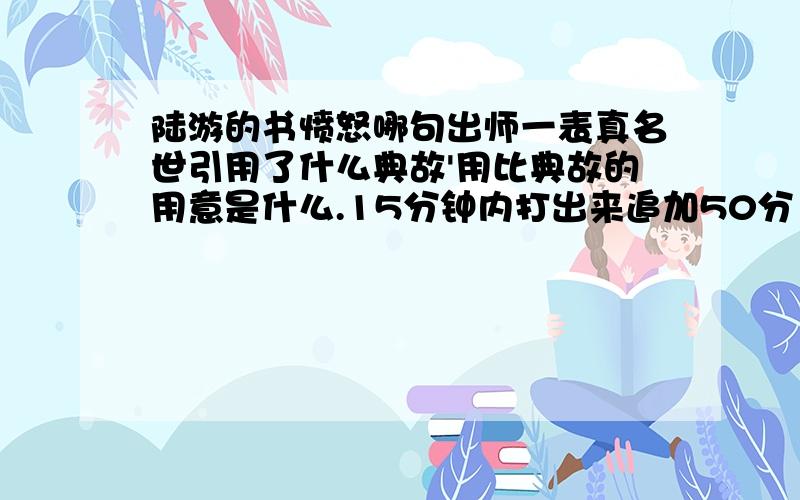 陆游的书愤怒哪句出师一表真名世引用了什么典故'用比典故的用意是什么.15分钟内打出来追加50分